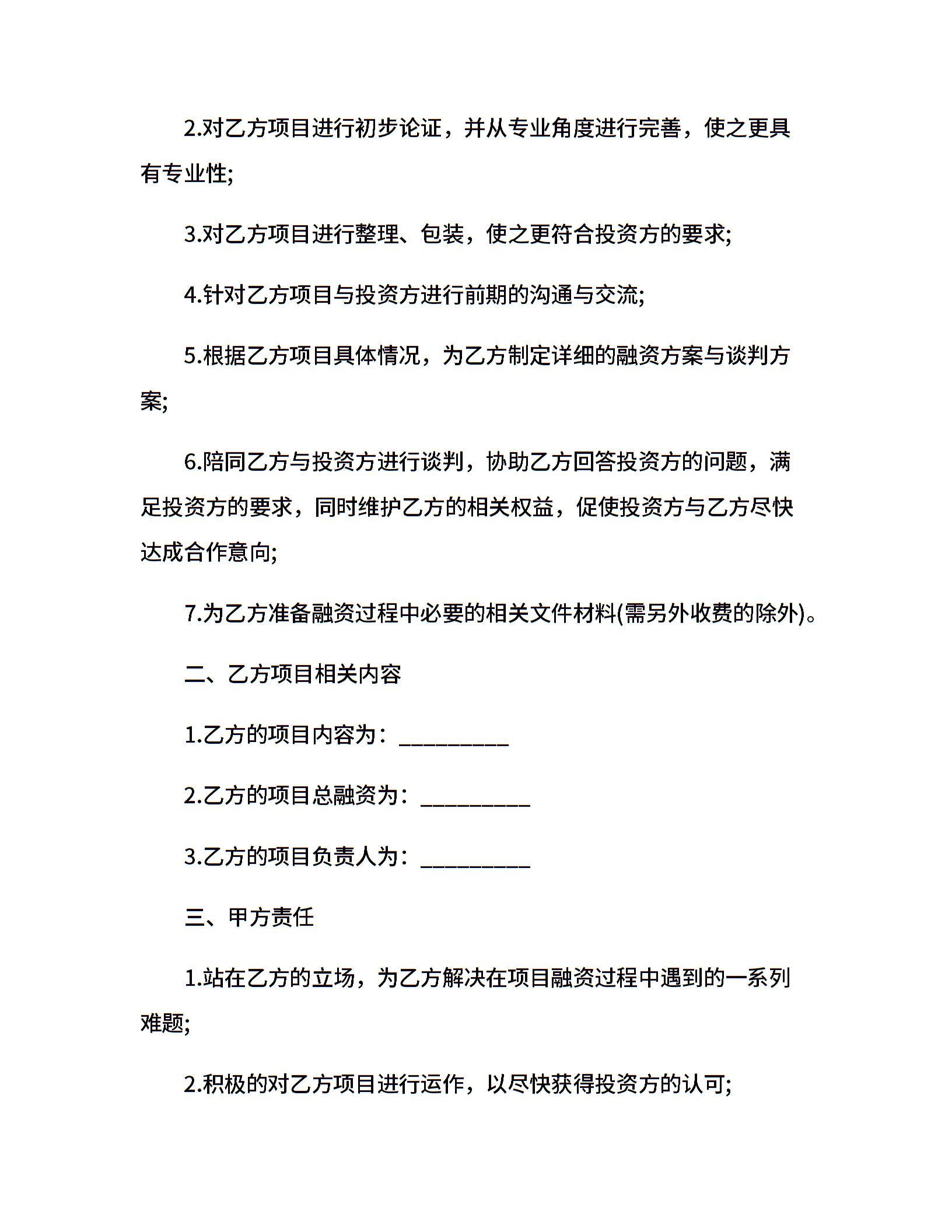 2.对乙方项目进行初步论证，并从专业角度进行完善，使之更具有专业性;

3.对乙方项目进行整理、包装，使之更符合投资方的要求;

4.针对乙方项目与投资方进行前期的沟通与交流;

5.根据乙方项目具体情况，为乙方制定详细的融资方案与谈判方案;

6.陪同乙方与投资方进行谈判，协助乙方回答投资方的问题，满足投资方的要求，同时维护乙方的相关权益，促使投资方与乙方尽快达成合作意向;

7.为乙方准备融资过程中必要的相关文件材料(需另外收费的除外)。

二、乙方项目相关内容

1.乙方的项目内容为：__________

2.乙方的项目总融资为：__________

3.乙方的项目负责人为：__________

三、甲方责任

1.站在乙方的立场，为乙方解决在项目融资过程中遇到的一系列难题;

2.积极的对乙方项目进行运作，以尽快获得投资方的认可;